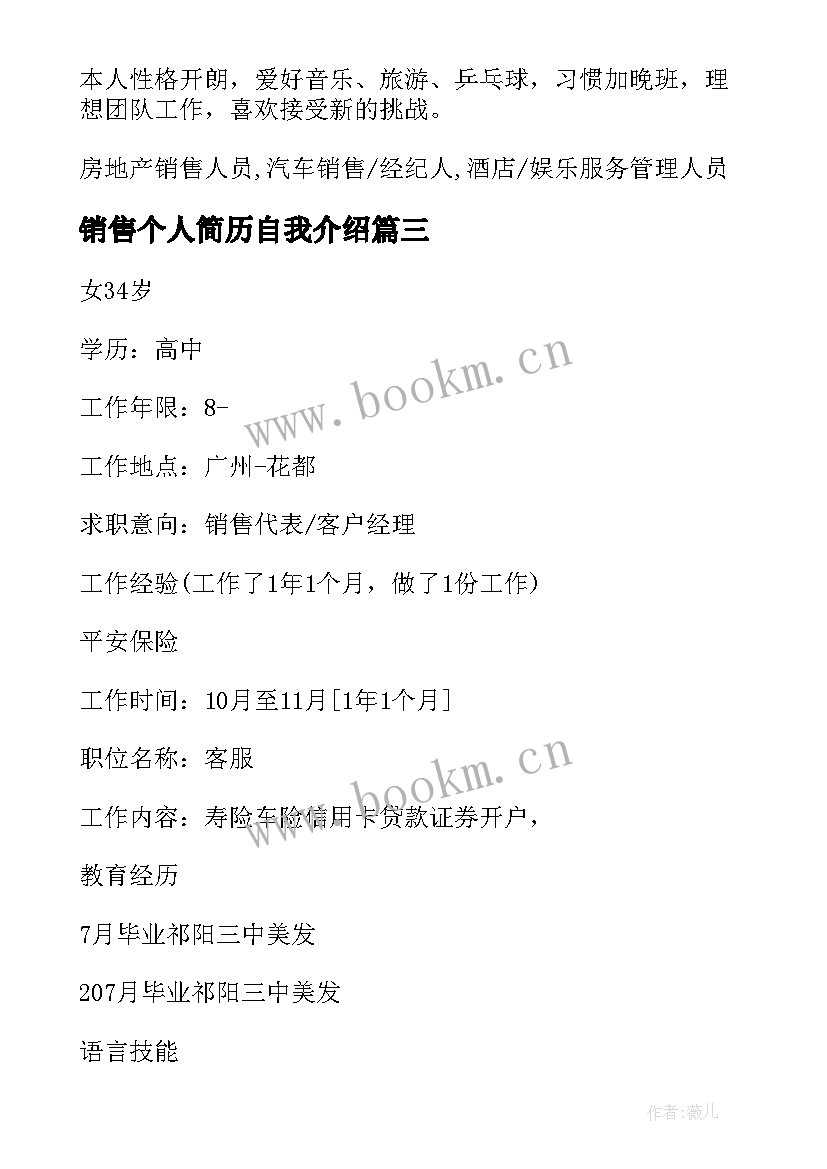 本人性格开朗，爱好音乐、旅游、乒乓球，习惯加晚班，理想团队工作，喜欢接受新的挑战。

房地产销售人员,汽车销售/经纪人,酒店/娱乐服务管理人员

销售个人简历自我介绍篇三

女34岁

学历：高中

工作年限：8-

工作地点：广州-花都

求职意向：销售代表/客户经理

工作经验(工作了1年1个月，做了1份工作)

平安保险

工作时间：10月至11月[1年1个月]

职位名称：客服

工作内容：寿险车险信用卡贷款证券开户，

教育经历

7月毕业祁阳三中美发

207月毕业祁阳三中美发

语言技能

www.bookm.cn

www.bookm.cn

作者:薇儿